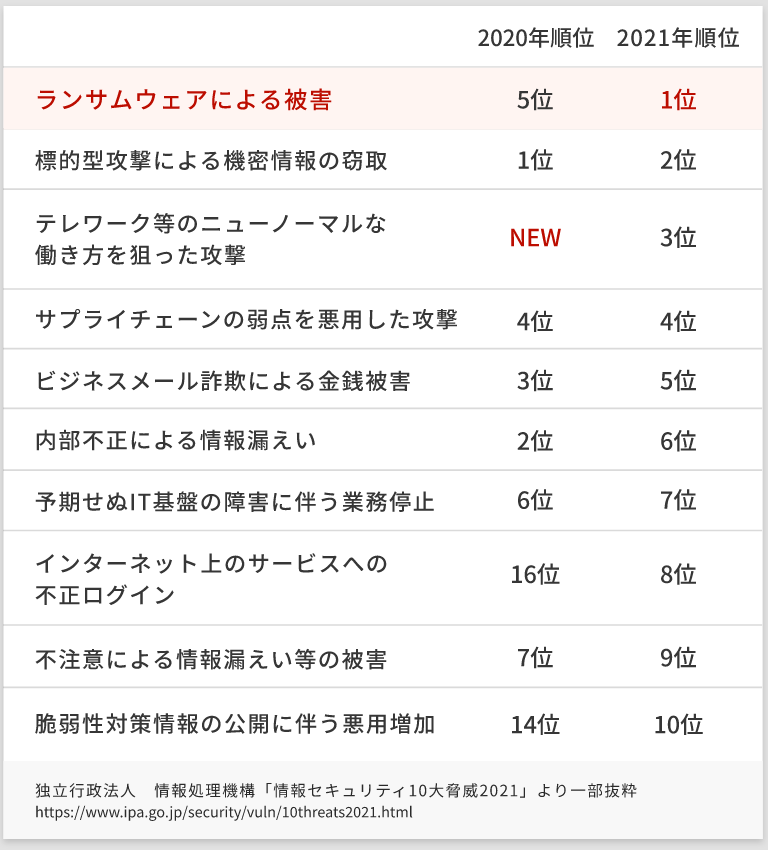 | | 2020年順位 | 2021年順位 |
|---|---|---|
| ランサムウェアによる被害 | 5位 | 1位 |
| 標的型攻撃による機密情報の窃取 | 1位 | 2位 |
| テレワーク等のニューノーマルな働き方を狙った攻撃 | NEW | 3位 |
| サプライチェーンの弱点を悪用した攻撃 | 4位 | 4位 |
| ビジネスメール詐欺による金銭被害 | 3位 | 5位 |
| 内部不正による情報漏えい | 2位 | 6位 |
| 予期せぬIT基盤の障害に伴う業務停止 | 6位 | 7位 |
| インターネット上のサービスへの不正ログイン | 16位 | 8位 |
| 不注意による情報漏えい等の被害 | 7位 | 9位 |
| 脆弱性対策情報の公開に伴う悪用増加 | 14位 | 10位 |

独立行政法人　情報処理機構「情報セキュリティ10大脅威2021」より一部抜粋
https://www.ipa.go.jp/security/vuln/10threats2021.html